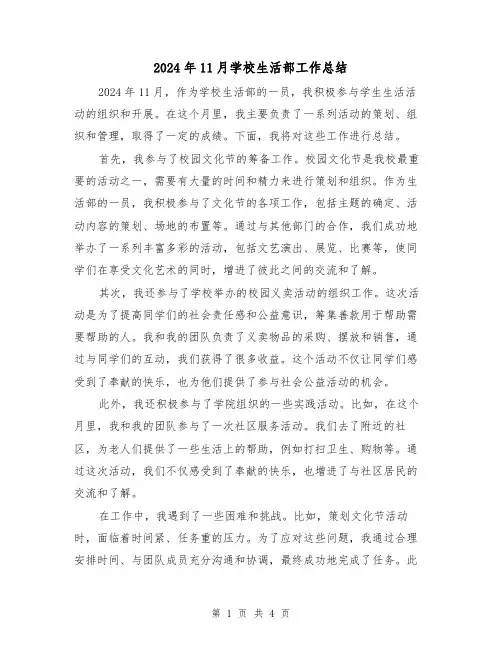 2024年11月学校生活部工作总结

2024年11月，作为学校生活部的一员，我积极参与学生生活活动的组织和开展。在这个月里，我主要负责了一系列活动的策划、组织和管理，取得了一定的成绩。下面，我将对这些工作进行总结。

首先，我参与了校园文化节的筹备工作。校园文化节是我校最重要的活动之一，需要有大量的时间和精力来进行策划和组织。作为生活部的一员，我积极参与了文化节的各项工作，包括主题的确定、活动内容的策划、场地的布置等。通过与其他部门的合作，我们成功地举办了一系列丰富多彩的活动，包括文艺演出、展览、比赛等，使同学们在享受文化艺术的同时，增进了彼此之间的交流和了解。

其次，我还参与了学校举办的校园义卖活动的组织工作。这次活动是为了提高同学们的社会责任感和公益意识，筹集善款用于帮助需要帮助的人。我和我的团队负责了义卖物品的采购、摆放和销售，通过与同学们的互动，我们获得了很多收益。这个活动不仅让同学们感受到了奉献的快乐，也为他们提供了参与社会公益活动的机会。

此外，我还积极参与了学院组织的一些实践活动。比如，在这个月里，我和我的团队参与了一次社区服务活动。我们去了附近的社区，为老人们提供了一些生活上的帮助，例如打扫卫生、购物等。通过这次活动，我们不仅感受到了奉献的快乐，也增进了与社区居民的交流和了解。

在工作中，我遇到了一些困难和挑战。比如，策划文化节活动时，面临着时间紧、任务重的压力。为了应对这些问题，我通过合理安排时间、与团队成员充分沟通和协调，最终成功地完成了任务。此

第 1 页 共 4 页